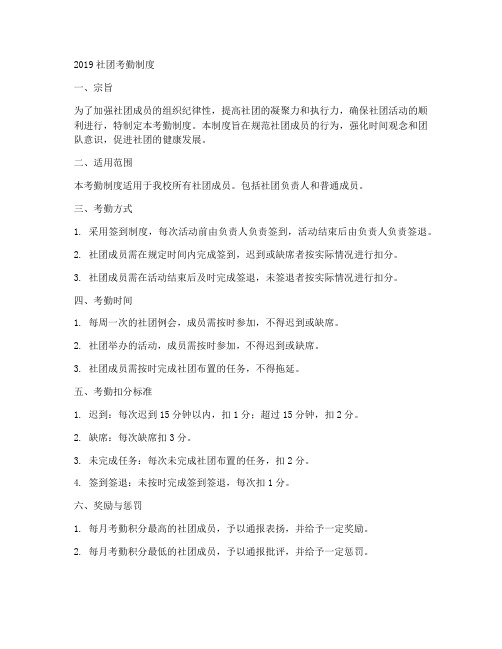 2019 社团考勤制度

一、宗旨

为了加强社团成员的组织纪律性，提高社团的凝聚力和执行力，确保社团活动的顺利进行，特制定本考勤制度。本制度旨在规范社团成员的行为，强化时间观念和团队意识，促进社团的健康发展。

二、适用范围

本考勤制度适用于我校所有社团成员。包括社团负责人和普通成员。

三、考勤方式

1. 采用签到制度，每次活动前由负责人负责签到，活动结束后由负责人负责签退。

2. 社团成员需在规定时间内完成签到，迟到或缺席者按实际情况进行扣分。

3. 社团成员需在活动结束后及时完成签退，未签退者按实际情况进行扣分。

四、考勤时间

1. 每周一次的社团例会，成员需按时参加，不得迟到或缺席。

2. 社团举办的活动，成员需按时参加，不得迟到或缺席。

3. 社团成员需按时完成社团布置的任务，不得拖延。

五、考勤扣分标准

1. 迟到：每次迟到 15 分钟以内，扣 1 分；超过 15 分钟，扣 2 分。

2. 缺席：每次缺席扣 3 分。

3. 未完成任务：每次未完成社团布置的任务，扣 2 分。

4. 签到签退：未按时完成签到签退，每次扣 1 分。

六、奖励与惩罚

1. 每月考勤积分最高的社团成员，予以通报表扬，并给予一定奖励。

2. 每月考勤积分最低的社团成员，予以通报批评，并给予一定惩罚。